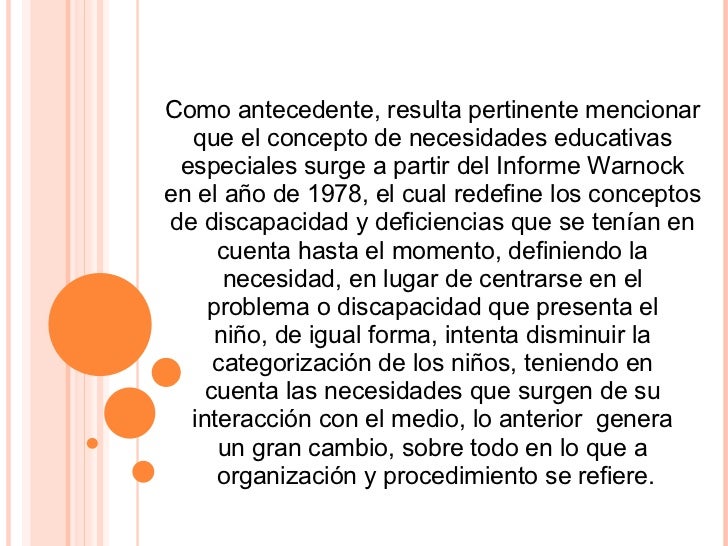 Como antecedente, resulta pertinente mencionar que el concepto de necesidades educativas especiales surge a partir del Informe Warnock en el año de 1978, el cual redefine los conceptos de discapacidad y deficiencias que se tenían en cuenta hasta el momento, definiendo la necesidad, en lugar de centrarse en el problema o discapacidad que presenta el niño, de igual forma, intenta disminuir la categorización de los niños, teniendo en cuenta las necesidades que surgen de su interacción con el medio, lo anterior genera un gran cambio, sobre todo en lo que a organización y procedimiento se refiere.